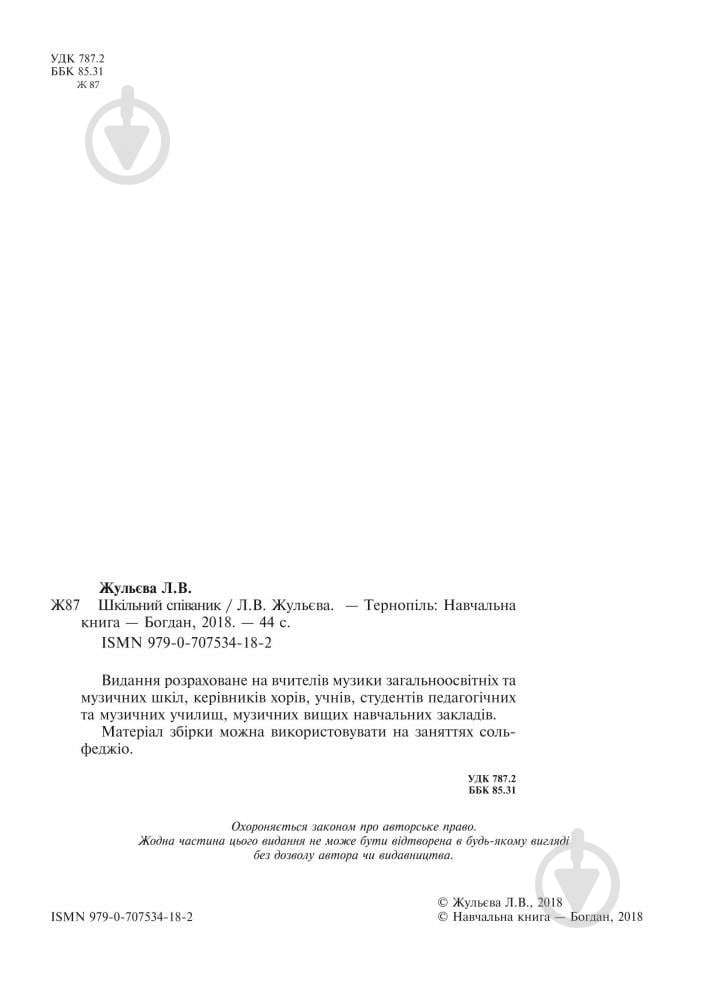 УДК 787.2
ББК 85.31
Ж 87

Жульєва Л.В.
Ж87 Шкільний співаник / Л.В. Жульєва. — Тернопіль: Навчальна книга — Богдан, 2018. — 44 с.
ISMN 979-0-707534-18-2

Видання розраховане на вчителів музики загальноосвітніх та музичних шкіл, керівників хорів, учнів, студентів педагогічних та музичних училищ, музичних вищих навчальних закладів.
Матеріал збірки можна використовувати на заняттях сольфеджіо.

УДК 787.2
ББК 85.31

Охороняється законом про авторське право.
Жодна частина цього видання не може бути відтворена в будь-якому вигляді без дозволу автора чи видавництва.

ISMN 979-0-707534-18-2

© Жульєва Л.В., 2018
© Навчальна книга — Богдан, 2018